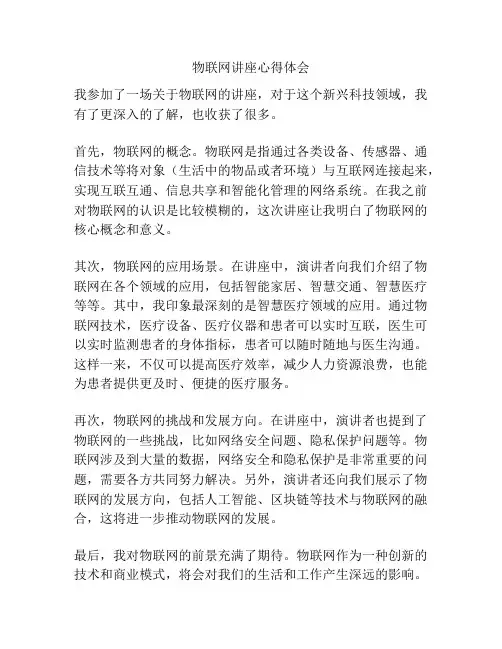 物联网讲座心得体会

我参加了一场关于物联网的讲座，对于这个新兴科技领域，我有了更深入的了解，也收获了很多。

首先，物联网的概念。物联网是指通过各类设备、传感器、通信技术等将对象（生活中的物品或者环境）与互联网连接起来，实现互联互通、信息共享和智能化管理的网络系统。在我之前对物联网的认识是比较模糊的，这次讲座让我明白了物联网的核心概念和意义。

其次，物联网的应用场景。在讲座中，演讲者向我们介绍了物联网在各个领域的应用，包括智能家居、智慧交通、智慧医疗等等。其中，我印象最深刻的是智慧医疗领域的应用。通过物联网技术，医疗设备、医疗仪器和患者可以实时互联，医生可以实时监测患者的身体指标，患者可以随时随地与医生沟通。这样一来，不仅可以提高医疗效率，减少人力资源浪费，也能为患者提供更及时、便捷的医疗服务。

再次，物联网的挑战和发展方向。在讲座中，演讲者也提到了物联网的一些挑战，比如网络安全问题、隐私保护问题等。物联网涉及到大量的数据，网络安全和隐私保护是非常重要的问题，需要各方共同努力解决。另外，演讲者还向我们展示了物联网的发展方向，包括人工智能、区块链等技术与物联网的融合，这将进一步推动物联网的发展。

最后，我对物联网的前景充满了期待。物联网作为一种创新的技术和商业模式，将会对我们的生活和工作产生深远的影响。